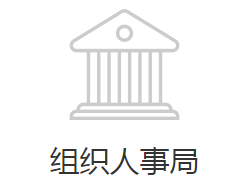 组织人事局